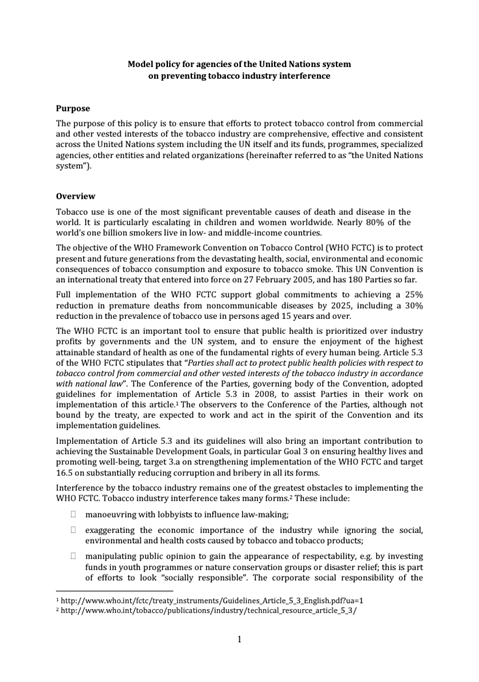 Model policy for agencies of the United Nations system
on preventing tobacco industry interference

Purpose

The purpose of this policy is to ensure that efforts to protect tobacco control from commercial and other vested interests of the tobacco industry are comprehensive, effective and consistent across the United Nations system including the UN itself and its funds, programmes, specialized agencies, other entities and related organizations (hereinafter referred to as "the United Nations system").

Overview

Tobacco use is one of the most significant preventable causes of death and disease in the world. It is particularly escalating in children and women worldwide. Nearly 80% of the world's one billion smokers live in low- and middle-income countries.

The objective of the WHO Framework Convention on Tobacco Control (WHO FCTC) is to protect present and future generations from the devastating health, social, environmental and economic consequences of tobacco consumption and exposure to tobacco smoke. This UN Convention is an international treaty that entered into force on 27 February 2005, and has 180 Parties so far.

Full implementation of the WHO FCTC support global commitments to achieving a 25% reduction in premature deaths from noncommunicable diseases by 2025, including a 30% reduction in the prevalence of tobacco use in persons aged 15 years and over.

The WHO FCTC is an important tool to ensure that public health is prioritized over industry profits by governments and the UN system, and to ensure the enjoyment of the highest attainable standard of health as one of the fundamental rights of every human being. Article 5.3 of the WHO FCTC stipulates that "Parties shall act to protect public health policies with respect to tobacco control from commercial and other vested interests of the tobacco industry in accordance with national law". The Conference of the Parties, governing body of the Convention, adopted guidelines for implementation of Article 5.3 in 2008, to assist Parties in their work on implementation of this article.¹ The observers to the Conference of the Parties, although not bound by the treaty, are expected to work and act in the spirit of the Convention and its implementation guidelines.

Implementation of Article 5.3 and its guidelines will also bring an important contribution to achieving the Sustainable Development Goals, in particular Goal 3 on ensuring healthy lives and promoting well-being, target 3.a on strengthening implementation of the WHO FCTC and target 16.5 on substantially reducing corruption and bribery in all its forms.

Interference by the tobacco industry remains one of the greatest obstacles to implementing the WHO FCTC. Tobacco industry interference takes many forms.² These include:

manoeuvring with lobbyists to influence law-making;

exaggerating the economic importance of the industry while ignoring the social, environmental and health costs caused by tobacco and tobacco products;

manipulating public opinion to gain the appearance of respectability, e.g. by investing funds in youth programmes or nature conservation groups or disaster relief; this is part of efforts to look "socially responsible". The corporate social responsibility of the

¹ http://www.who.int/fctc/treaty_instruments/Guidelines_Article_5_3_English.pdf?ua=1
² http://www.who.int/tobacco/publications/industry/technical_resource_article_5_3/

1